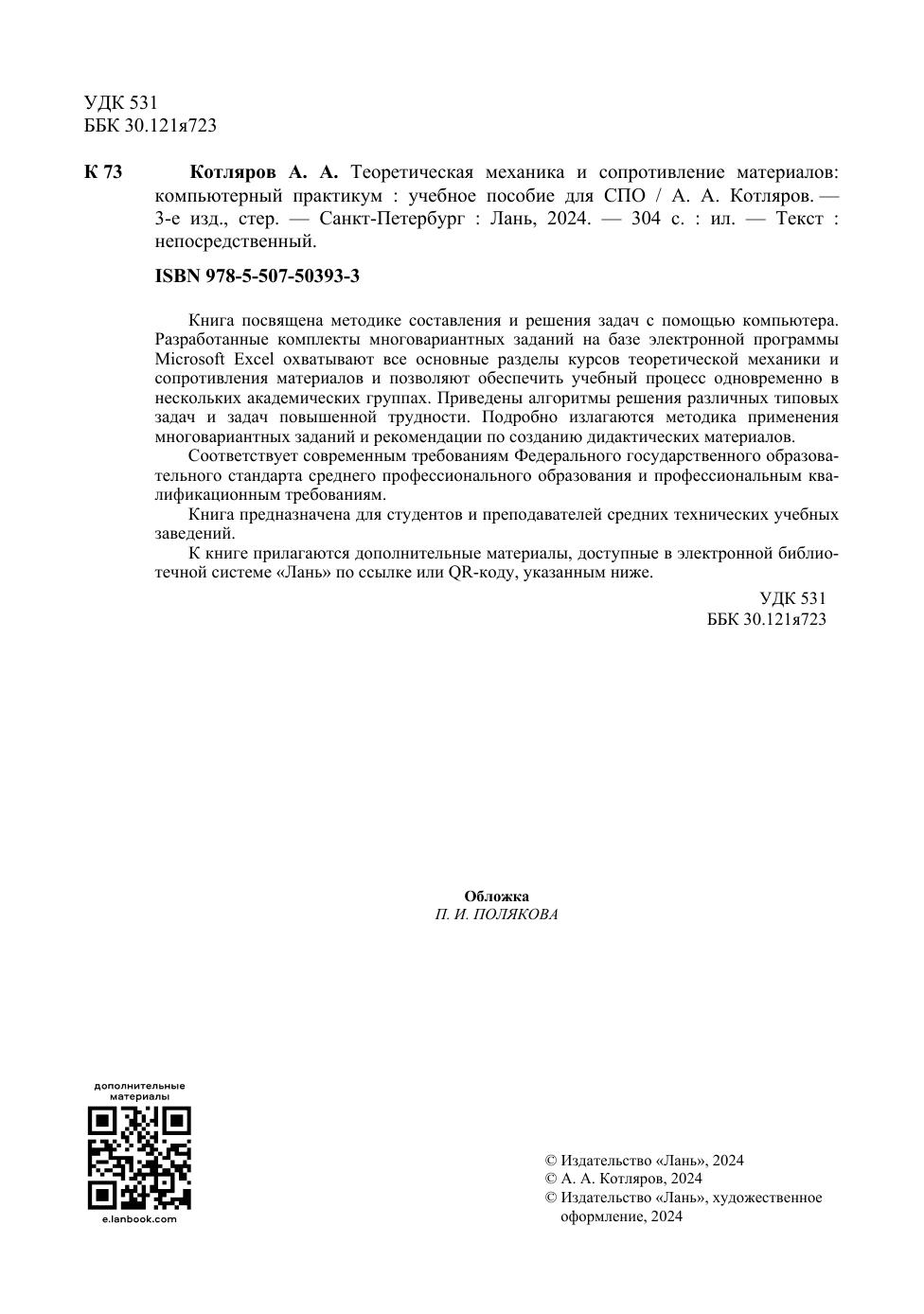 УДК 531
ББК 30.121я723

К 73 Котляров А. А. Теоретическая механика и сопротивление материалов: компьютерный практикум : учебное пособие для СПО / А. А. Котляров. — 3-е изд., стер. — Санкт-Петербург : Лань, 2024. — 304 с. : ил. — Текст : непосредственный.

ISBN 978-5-507-50393-3

Книга посвящена методике составления и решения задач с помощью компьютера. Разработанные комплекты многовариантных заданий на базе электронной программы Microsoft Excel охватывают все основные разделы курсов теоретической механики и сопротивления материалов и позволяют обеспечить учебный процесс одновременно в нескольких академических группах. Приведены алгоритмы решения различных типовых задач и задач повышенной трудности. Подробно излагаются методика применения многовариантных заданий и рекомендации по созданию дидактических материалов.

Соответствует современным требованиям Федерального государственного образовательного стандарта среднего профессионального образования и профессиональным квалификационным требованиям.

Книга предназначена для студентов и преподавателей средних технических учебных заведений.

К книге прилагаются дополнительные материалы, доступные в электронной библиотечной системе «Лань» по ссылке или QR-коду, указанным ниже.

УДК 531
ББК 30.121я723

Обложка
П. И. ПОЛЯКОВА

дополнительные материалы

e.lanbook.com

© Издательство «Лань», 2024
© А. А. Котляров, 2024
© Издательство «Лань», художественное оформление, 2024